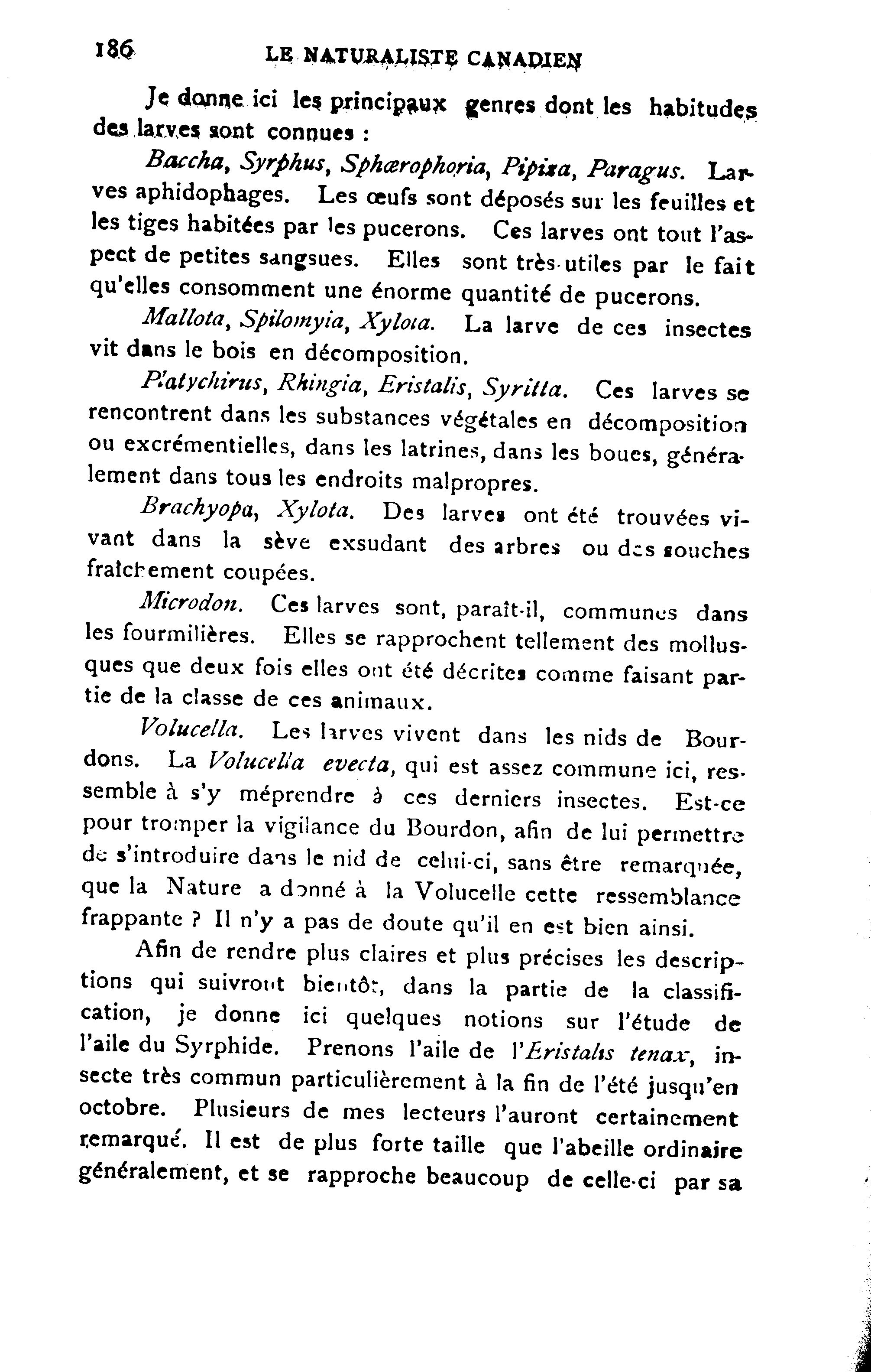 186 LE NATURALISTE CANADIEN

Je donne ici les principaux genres dont les habitudes des larves sont connues :

Baccha, Syrphus, Sphærophoria, Pipiza, Paragus. Larves aphidophages. Les œufs sont déposés sur les feuilles et les tiges habitées par les pucerons. Ces larves ont tout l'aspect de petites sangsues. Elles sont très-utiles par le fait qu'elles consomment une énorme quantité de pucerons.

Mallota, Spilomyia, Xylota. La larve de ces insectes vit dans le bois en décomposition.

Platychirus, Rhingia, Eristalis, Syritta. Ces larves se rencontrent dans les substances végétales en décomposition ou excrémentielles, dans les latrines, dans les boues, généralement dans tous les endroits malpropres.

Brachyopa, Xylota. Des larves ont été trouvées vivant dans la sève exsudant des arbres ou des souches fraîchement coupées.

Microdon. Ces larves sont, paraît-il, communes dans les fourmilières. Elles se rapprochent tellement des mollusques que deux fois elles ont été décrites comme faisant partie de la classe de ces animaux.

Volucella. Les larves vivent dans les nids de Bourdons. La Volucella evecta, qui est assez commune ici, ressemble à s'y méprendre à ces derniers insectes. Est-ce pour tromper la vigilance du Bourdon, afin de lui permettre de s'introduire dans le nid de celui-ci, sans être remarquée, que la Nature a donné à la Volucelle cette ressemblance frappante ? Il n'y a pas de doute qu'il en est bien ainsi.

Afin de rendre plus claires et plus précises les descriptions qui suivront bientôt, dans la partie de la classification, je donne ici quelques notions sur l'étude de l'aile du Syrphide. Prenons l'aile de l'Eristalis tenax, insecte très commun particulièrement à la fin de l'été jusqu'en octobre. Plusieurs de mes lecteurs l'auront certainement remarqué. Il est de plus forte taille que l'abeille ordinaire généralement, et se rapproche beaucoup de celle-ci par sa